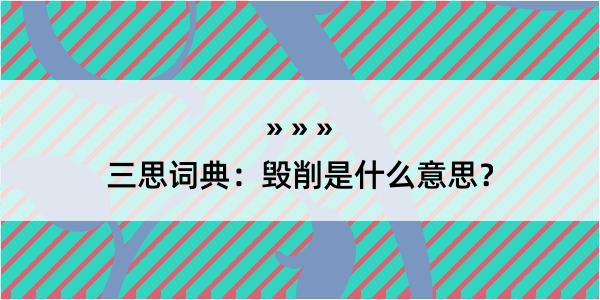 » » »

三思词典：毁削是什么意思？